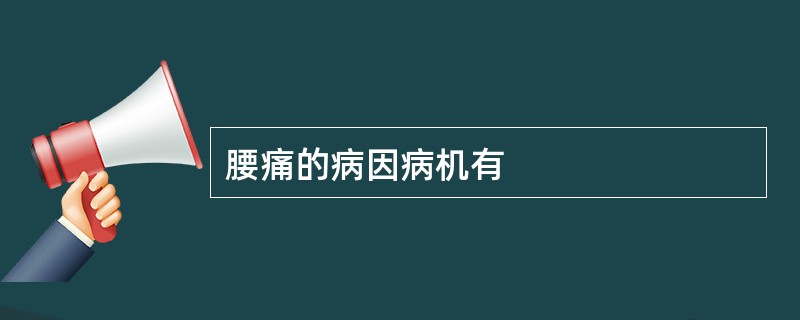 腰痛的病因病机有